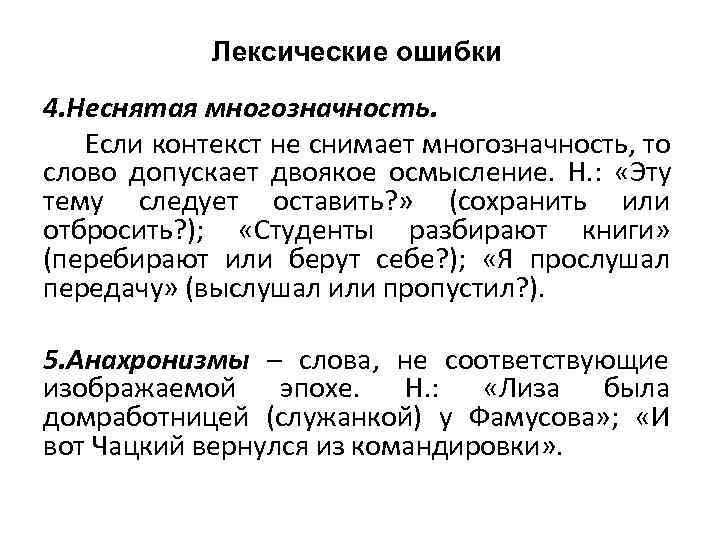 Лексические ошибки

4.Неснятая многозначность.

Если контекст не снимает многозначность, то слово допускает двоякое осмысление. Н.: «Эту тему следует оставить?» (сохранить или отбросить?); «Студенты разбирают книги» (перебирают или берут себе?); «Я прослушал передачу» (выслушал или пропустил?).

5.Анахронизмы – слова, не соответствующие изображаемой эпохе. Н.: «Лиза была домработницей (служанкой) у Фамусова»; «И вот Чацкий вернулся из командировки».